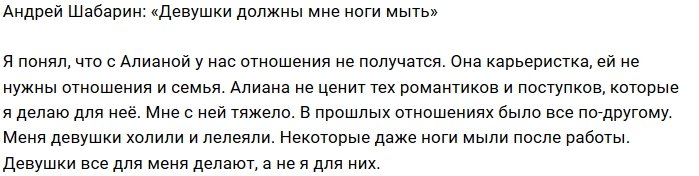 Андрей Шабарин: «Девушки должны мне ноги мыть»

Я понял, что с Алианой у нас отношения не получатся. Она карьеристка, ей не нужны отношения и семья. Алиана не ценит тех романтиков и поступков, которые я делаю для неё. Мне с ней тяжело. В прошлых отношениях было все по-другому. Меня девушки холили и лелеяли. Некоторые даже ноги мыли после работы. Девушки все для меня делают, а не я для них.